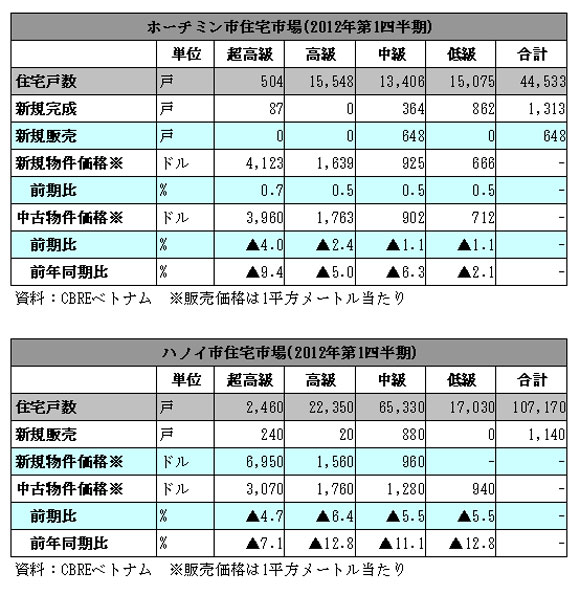 ホーチミン市住宅市場(2012年第1四半期)

| | 単位 | 超高級 | 高級 | 中級 | 低級 | 合計 |
|---|---|---|---|---|---|---|
| 住宅戸数 | 戸 | 504 | 15,548 | 13,406 | 15,075 | 44,533 |
| 新規完成 | 戸 | 87 | 0 | 364 | 862 | 1,313 |
| 新規販売 | 戸 | 0 | 0 | 648 | 0 | 648 |
| 新規物件価格※ | ドル | 4,123 | 1,639 | 925 | 666 | - |
| 前期比 | % | 0.7 | 0.5 | 0.5 | 0.5 | - |
| 中古物件価格※ | ドル | 3,960 | 1,763 | 902 | 712 | - |
| 前期比 | % | ▲4.0 | ▲2.4 | ▲1.1 | ▲1.1 | - |
| 前年同期比 | % | ▲9.4 | ▲5.0 | ▲6.3 | ▲2.1 | - |

資料：CBREベトナム　※販売価格は1平方メートル当たり

ハノイ市住宅市場(2012年第1四半期)

| | 単位 | 超高級 | 高級 | 中級 | 低級 | 合計 |
|---|---|---|---|---|---|---|
| 住宅戸数 | 戸 | 2,460 | 22,350 | 65,330 | 17,030 | 107,170 |
| 新規販売 | 戸 | 240 | 20 | 880 | 0 | 1,140 |
| 新規物件価格※ | ドル | 6,950 | 1,560 | 960 | - | - |
| 中古物件価格※ | ドル | 3,070 | 1,760 | 1,280 | 940 | - |
| 前期比 | % | ▲4.7 | ▲6.4 | ▲5.5 | ▲5.5 | - |
| 前年同期比 | % | ▲7.1 | ▲12.8 | ▲11.1 | ▲12.8 | - |

資料：CBREベトナム　※販売価格は1平方メートル当たり